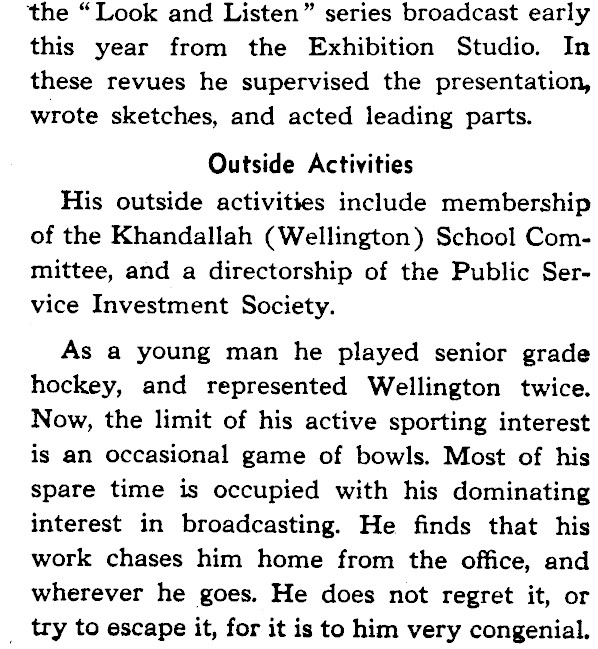 the "Look and Listen" series broadcast early this year from the Exhibition Studio. In these revues he supervised the presentation, wrote sketches, and acted leading parts.

Outside Activities

His outside activities include membership of the Khandallah (Wellington) School Committee, and a directorship of the Public Service Investment Society.

As a young man he played senior grade hockey, and represented Wellington twice. Now, the limit of his active sporting interest is an occasional game of bowls. Most of his spare time is occupied with his dominating interest in broadcasting. He finds that his work chases him home from the office, and wherever he goes. He does not regret it, or try to escape it, for it is to him very congenial.